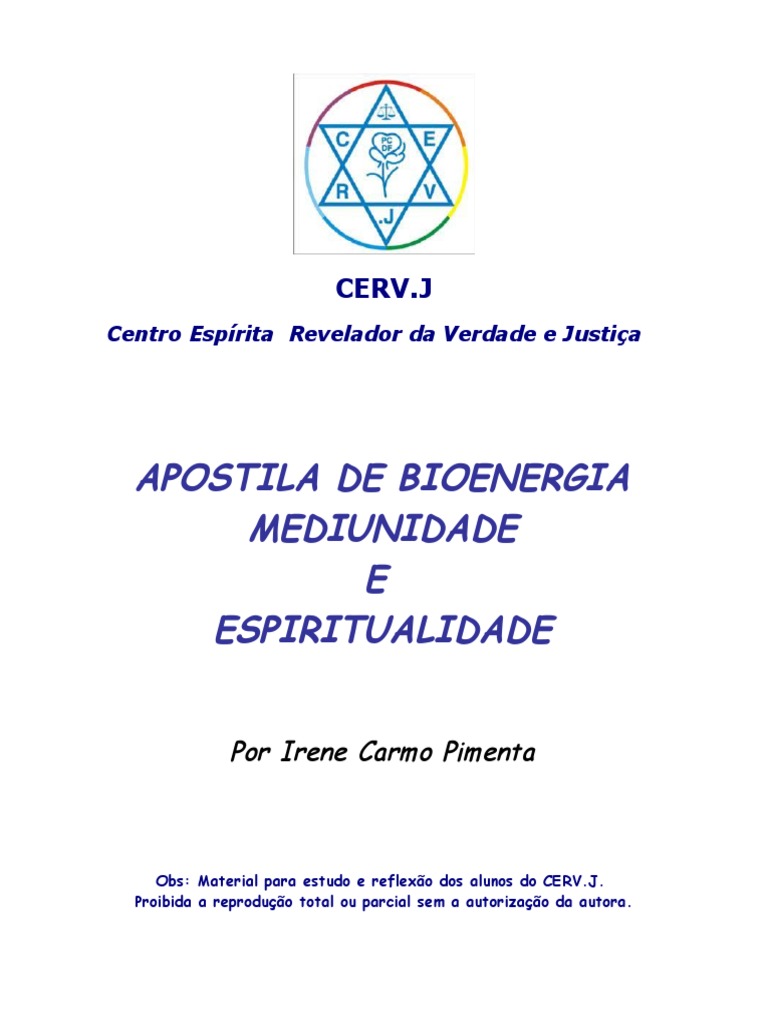 C
E
R
V
.J

CERV.J

Centro Espírita  Revelador da Verdade e Justiça

APOSTILA DE BIOENERGIA
MEDIUNIDADE
E
ESPIRITUALIDADE

Por Irene Carmo Pimenta

Obs: Material para estudo e reflexão dos alunos do CERV.J.
Proibida a reprodução total ou parcial sem a autorização da autora.